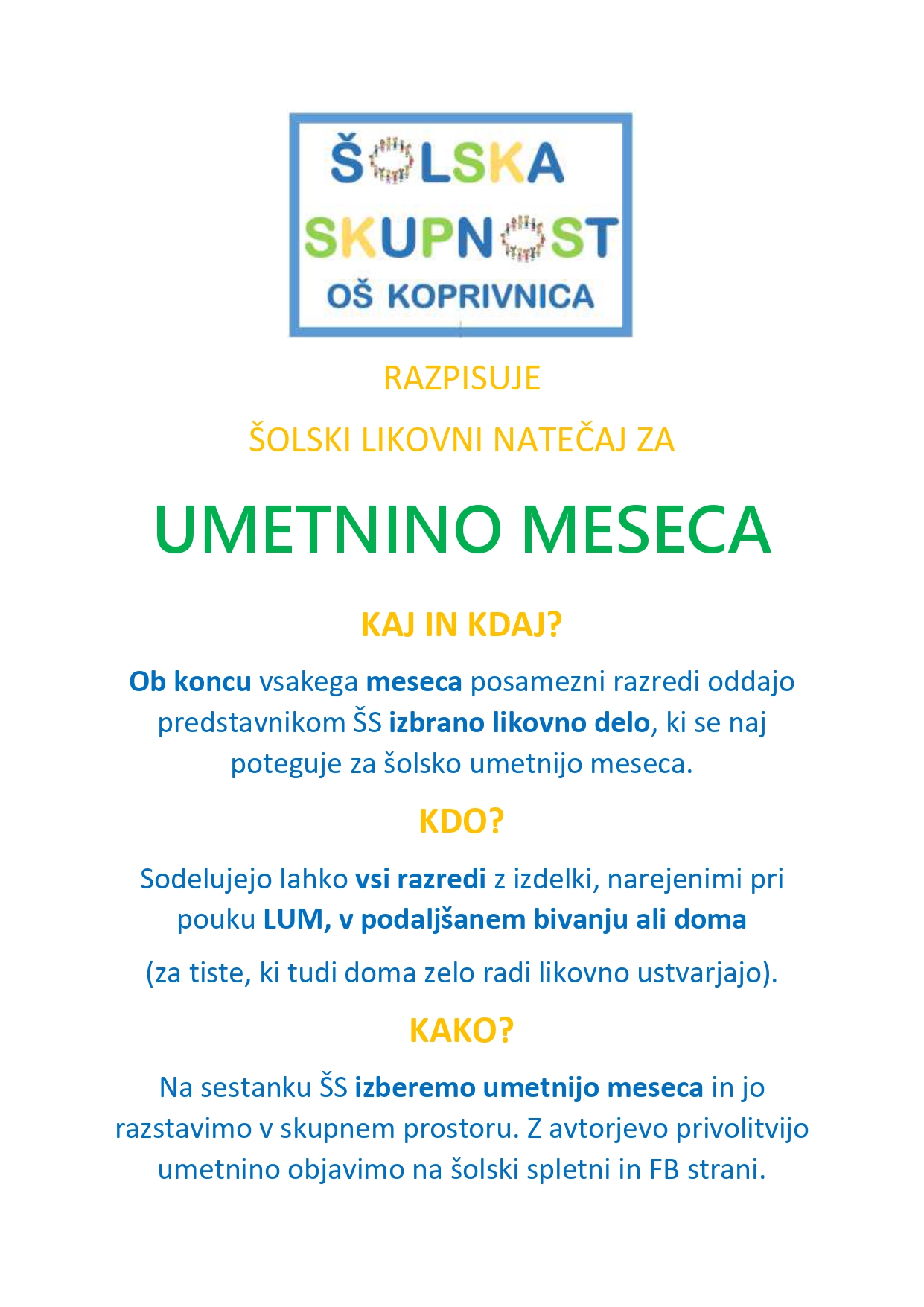 ŠOLSKA SKUPNOST
OŠ KOPRIVNICA

RAZPISUJE

ŠOLSKI LIKOVNI NATEČAJ ZA

UMETNINO MESECA

KAJ IN KDAJ?

Ob koncu vsakega meseca posamezni razredi oddajo predstavnikom ŠS izbrano likovno delo, ki se naj poteguje za šolsko umetnijo meseca.

KDO?

Sodelujejo lahko vsi razredi z izdelki, narejenimi pri pouku LUM, v podaljšanem bivanju ali doma

(za tiste, ki tudi doma zelo radi likovno ustvarjajo).

KAKO?

Na sestanku ŠS izberemo umetnijo meseca in jo razstavimo v skupnem prostoru. Z avtorjevo privolitvijo umetnino objavimo na šolski spletni in FB strani.